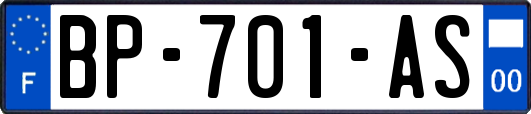 F
BP-701-AS
00